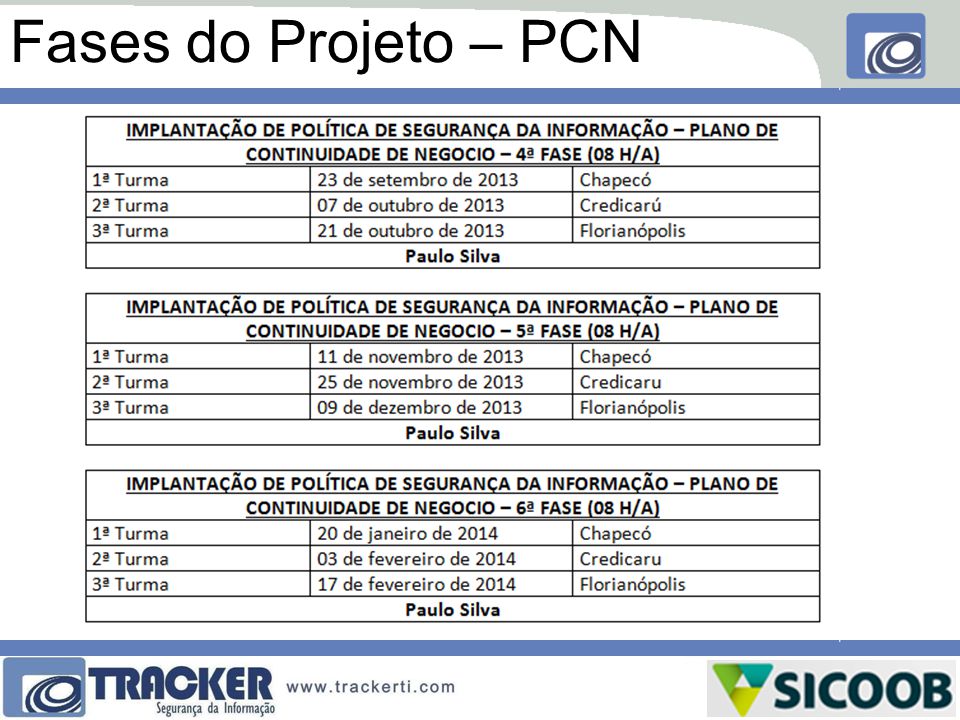 Fases do Projeto – PCN

| IMPLANTAÇÃO DE POLÍTICA DE SEGURANÇA DA INFORMAÇÃO – PLANO DE CONTINUIDADE DE NEGOCIO – 4ª FASE (08 H/A) | | |
|---|---|---|
| 1ª Turma | 23 de setembro de 2013 | Chapecó |
| 2ª Turma | 07 de outubro de 2013 | Credicarú |
| 3ª Turma | 21 de outubro de 2013 | Florianópolis |
| Paulo Silva | | |

| IMPLANTAÇÃO DE POLÍTICA DE SEGURANÇA DA INFORMAÇÃO – PLANO DE CONTINUIDADE DE NEGOCIO – 5ª FASE (08 H/A) | | |
|---|---|---|
| 1ª Turma | 11 de novembro de 2013 | Chapecó |
| 2ª Turma | 25 de novembro de 2013 | Credicaru |
| 3ª Turma | 09 de dezembro de 2013 | Florianópolis |
| Paulo Silva | | |

| IMPLANTAÇÃO DE POLÍTICA DE SEGURANÇA DA INFORMAÇÃO – PLANO DE CONTINUIDADE DE NEGOCIO – 6ª FASE (08 H/A) | | |
|---|---|---|
| 1ª Turma | 20 de janeiro de 2014 | Chapecó |
| 2ª Turma | 03 de fevereiro de 2014 | Credicaru |
| 3ª Turma | 17 de fevereiro de 2014 | Florianópolis |
| Paulo Silva | | |

TRACKER Segurança da Informação www.trackerti.com

SICOOB